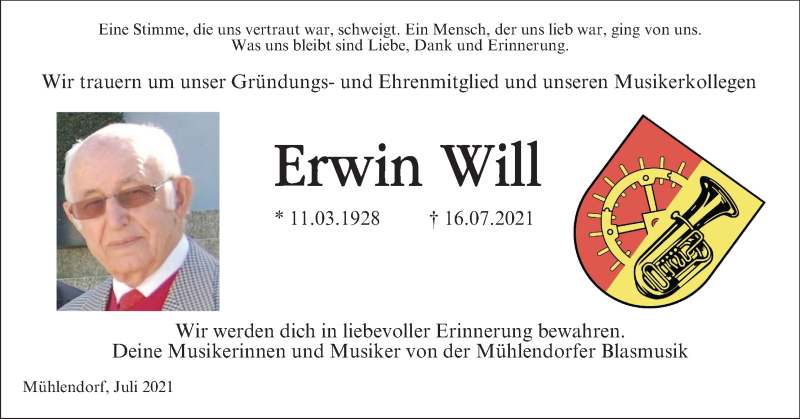 Eine Stimme, die uns vertraut war, schweigt. Ein Mensch, der uns lieb war, ging von uns.
Was uns bleibt sind Liebe, Dank und Erinnerung.

Wir trauern um unser Gründungs- und Ehrenmitglied und unseren Musikerkollegen

Erwin Will

* 11.03.1928 † 16.07.2021

Wir werden dich in liebevoller Erinnerung bewahren.
Deine Musikerinnen und Musiker von der Mühlendorfer Blasmusik

Mühlendorf, Juli 2021